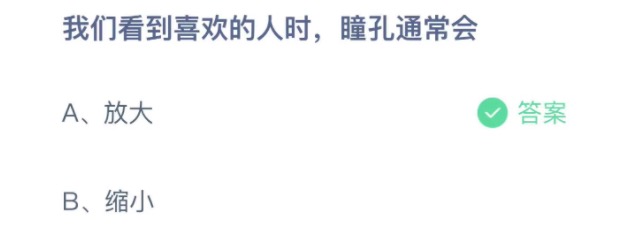 我们看到喜欢的人时，瞳孔通常会

A、放大

答案

B、缩小